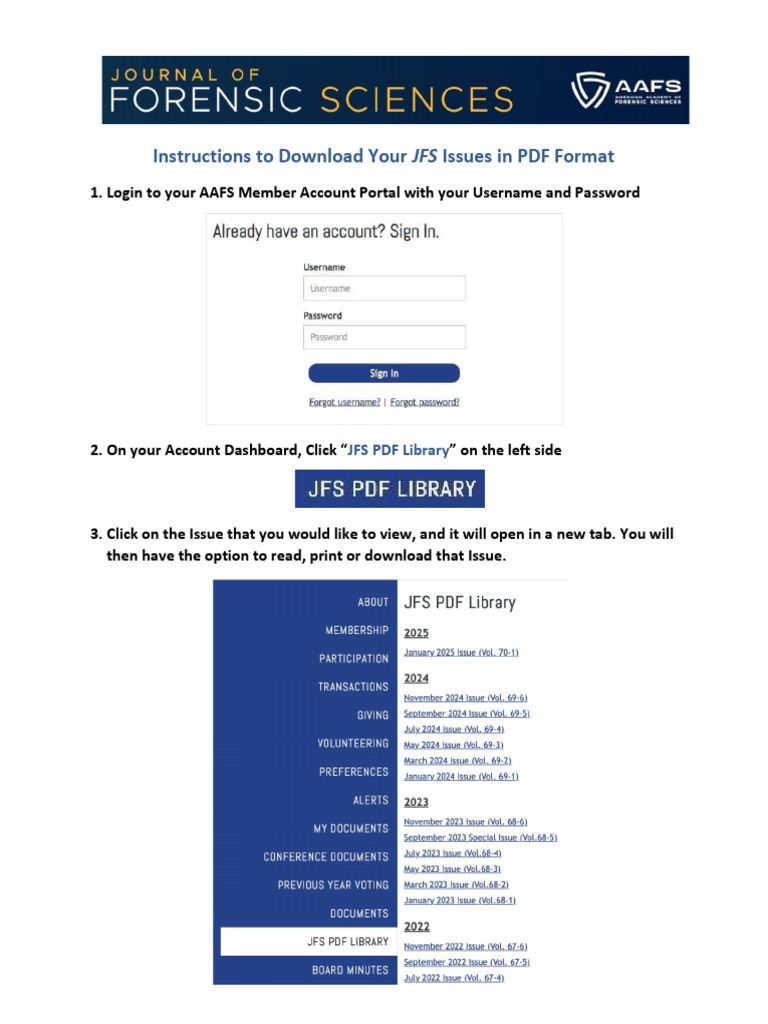 JOURNAL OF
FORENSIC SCIENCES

AAFS
AMERICAN ACADEMY OF FORENSIC SCIENCES

Instructions to Download Your JFS Issues in PDF Format

1. Login to your AAFS Member Account Portal with your Username and Password

Already have an account? Sign In.

Username
Username

Password
Password

Sign In

Forgot username? | Forgot password?

2. On your Account Dashboard, Click "JFS PDF Library" on the left side

JFS PDF LIBRARY

3. Click on the Issue that you would like to view, and it will open in a new tab. You will then have the option to read, print or download that Issue.

ABOUT
MEMBERSHIP
PARTICIPATION
TRANSACTIONS
GIVING
VOLUNTEERING
PREFERENCES
ALERTS
MY DOCUMENTS
CONFERENCE DOCUMENTS
PREVIOUS YEAR VOTING
DOCUMENTS
JFS PDF LIBRARY
BOARD MINUTES

JFS PDF Library

2025
January 2025 Issue (Vol. 70-1)

2024
November 2024 Issue (Vol. 69-6)
September 2024 Issue (Vol. 69-5)
July 2024 Issue (Vol. 69-4)
May 2024 Issue (Vol. 69-3)
March 2024 Issue (Vol. 69-2)
January 2024 Issue (Vol. 69-1)

2023
November 2023 Issue (Vol. 68-6)
September 2023 Special Issue (Vol.68-5)
July 2023 Issue (Vol.68-4)
May 2023 Issue (Vol.68-3)
March 2023 Issue (Vol.68-2)
January 2023 Issue (Vol.68-1)

2022
November 2022 Issue (Vol. 67-6)
September 2022 Issue (Vol. 67-5)
July 2022 Issue (Vol. 67-4)